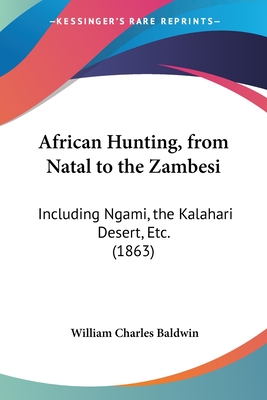 —KESSINGER'S RARE REPRINTS—

African Hunting, from Natal to the Zambesi

Including Ngami, the Kalahari Desert, Etc. (1863)

William Charles Baldwin